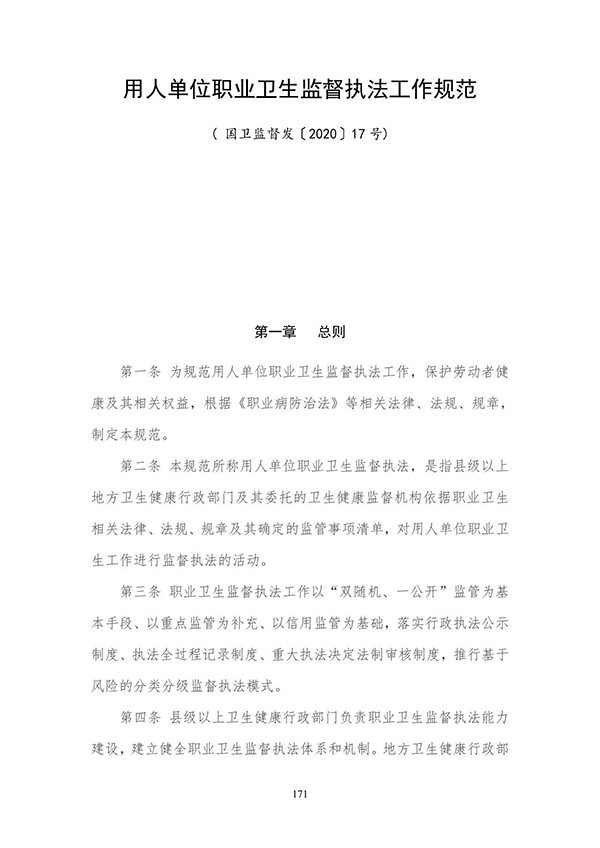 用人单位职业卫生监督执法工作规范

（国卫监督发〔2020〕17号）

第一章　总则

第一条 为规范用人单位职业卫生监督执法工作，保护劳动者健康及其相关权益，根据《职业病防治法》等相关法律、法规、规章，制定本规范。

第二条 本规范所称用人单位职业卫生监督执法，是指县级以上地方卫生健康行政部门及其委托的卫生健康监督机构依据职业卫生相关法律、法规、规章及其确定的监管事项清单，对用人单位职业卫生工作进行监督执法的活动。

第三条 职业卫生监督执法工作以“双随机、一公开”监管为基本手段、以重点监管为补充、以信用监管为基础，落实行政执法公示制度、执法全过程记录制度、重大执法决定法制审核制度，推行基于风险的分类分级监督执法模式。

第四条 县级以上卫生健康行政部门负责职业卫生监督执法能力建设，建立健全职业卫生监督执法体系和机制。地方卫生健康行政部

171